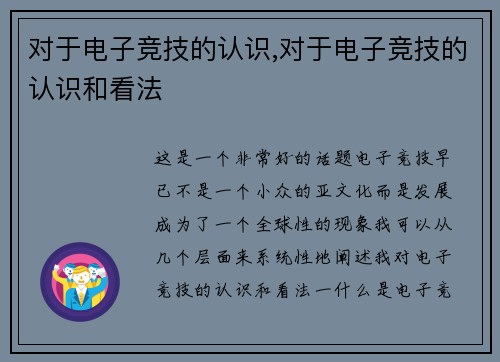 对于电子竞技的认识,对于电子竞技的认识和看法

这是一个非常好的话题电子竞技早已不是一个小众的亚文化而是发展成为了一个全球性的现象我可以从几个层面来系统性地阐述我对电子竞技的认识和看法一什么是电子竞